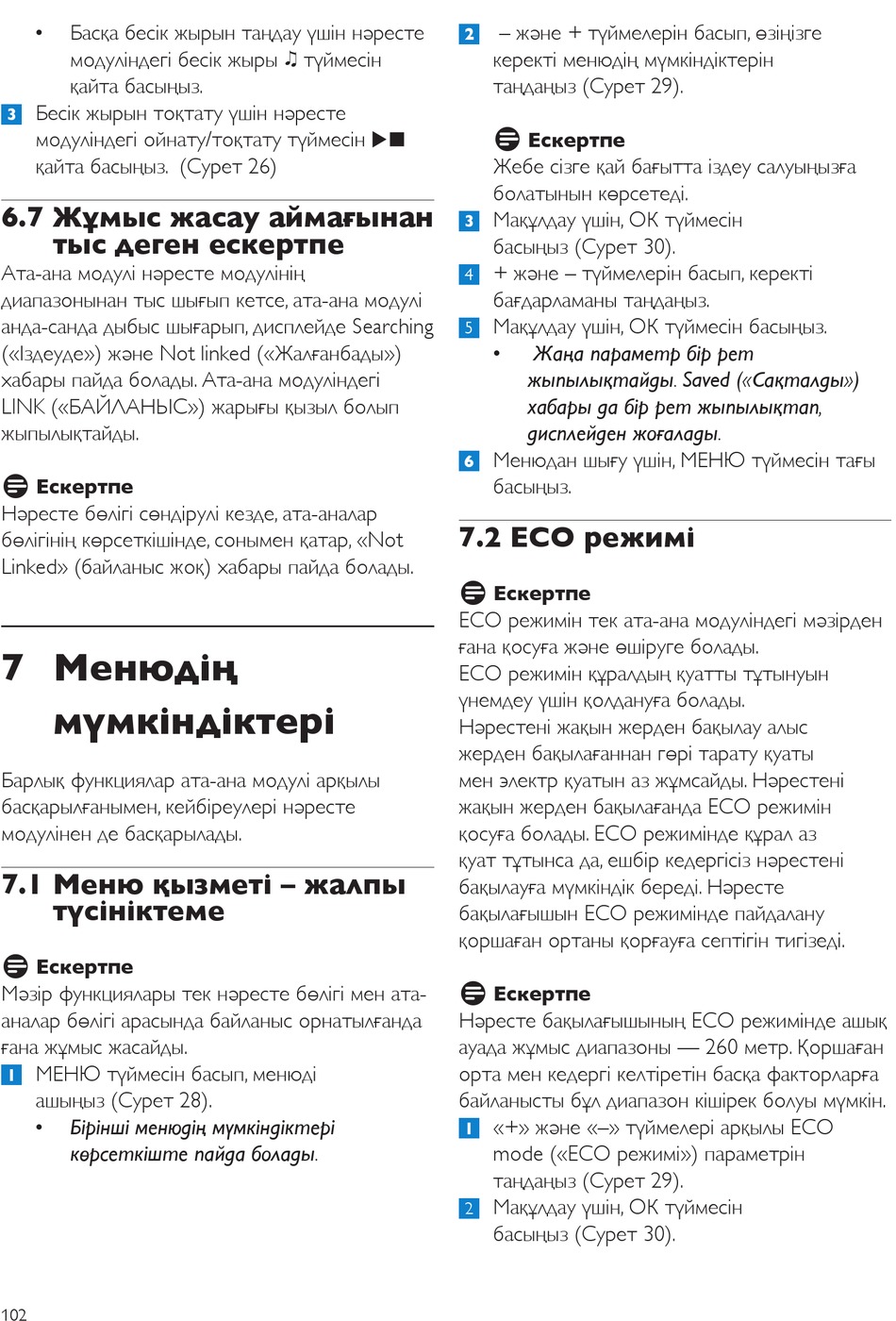 • Басқа бесік жырын таңдау үшін нәресте модуліндегі бесік жыры ♫ түймесін қайта басыңыз.

3 Бесік жырын тоқтату үшін нәресте модуліндегі ойнату/тоқтату түймесін ▶■ қайта басыңыз. (Сурет 26)

6.7 Жұмыс жасау аймағынан тыс деген ескертпе

Ата-ана модулі нәресте модулінің диапазонынан тыс шығып кетсе, ата-ана модулі анда-санда дыбыс шығарып, дисплейде Searching («Іздеуде») және Not linked («Жалғанбады») хабары пайда болады. Ата-ана модуліндегі LINK («БАЙЛАНЫС») жарығы қызыл болып жыпылықтайды.

Ескертпе

Нәресте бөлігі сөндірулі кезде, ата-аналар бөлігінің көрсеткішінде, сонымен қатар, «Not Linked» (байланыс жоқ) хабары пайда болады.

7 Менюдің мүмкіндіктері

Барлық функциялар ата-ана модулі арқылы басқарылғанымен, кейбіреулері нәресте модулінен де басқарылады.

7.1 Меню қызметі – жалпы түсініктеме

Ескертпе

Мәзір функциялары тек нәресте бөлігі мен ата-аналар бөлігі арасында байланыс орнатылғанда ғана жұмыс жасайды.

1 МЕНЮ түймесін басып, менюді ашыңыз (Сурет 28).

• Бірінші менюдің мүмкіндіктері көрсеткіште пайда болады.

2 – және + түймелерін басып, өзіңізге керекті менюдің мүмкіндіктерін таңдаңыз (Сурет 29).

Ескертпе

Жебе сізге қай бағытта іздеу салуыңызға болатынын көрсетеді.

3 Мақұлдау үшін, OK түймесін басыңыз (Сурет 30).

4 + және – түймелерін басып, керекті бағдарламаны таңдаңыз.

5 Мақұлдау үшін, OK түймесін басыңыз.

• Жаңа параметр бір рет жыпылықтайды. Saved («Сақталды») хабары да бір рет жыпылықтап, дисплейден жоғалады.

6 Менюдан шығу үшін, МЕНЮ түймесін тағы басыңыз.

7.2 ECO режимі

Ескертпе

ECO режимін тек ата-ана модуліндегі мәзірден ғана қосуға және өшіруге болады.
ECO режимін құралдың қуатты тұтынуын үнемдеу үшін қолдануға болады.
Нәрестені жақын жерден бақылау алыс жерден бақылағаннан гөрі тарату қуаты мен электр қуатын аз жұмсайды. Нәрестені жақын жерден бақылағанда ECO режимін қосуға болады. ECO режимінде құрал аз қуат тұтынса да, ешбір кедергісіз нәрестені бақылауға мүмкіндік береді. Нәресте бақылағышын ECO режимінде пайдалану қоршаған ортаны қорғауға септігін тигізеді.

Ескертпе

Нәресте бақылағышының ECO режимінде ашық ауада жұмыс диапазоны — 260 метр. Қоршаған орта мен кедергі келтіретін басқа факторларға байланысты бұл диапазон кішірек болуы мүмкін.

1 «+» және «–» түймелері арқылы ECO mode («ECO режимі») параметрін таңдаңыз (Сурет 29).

2 Мақұлдау үшін, OK түймесін басыңыз (Сурет 30).

102